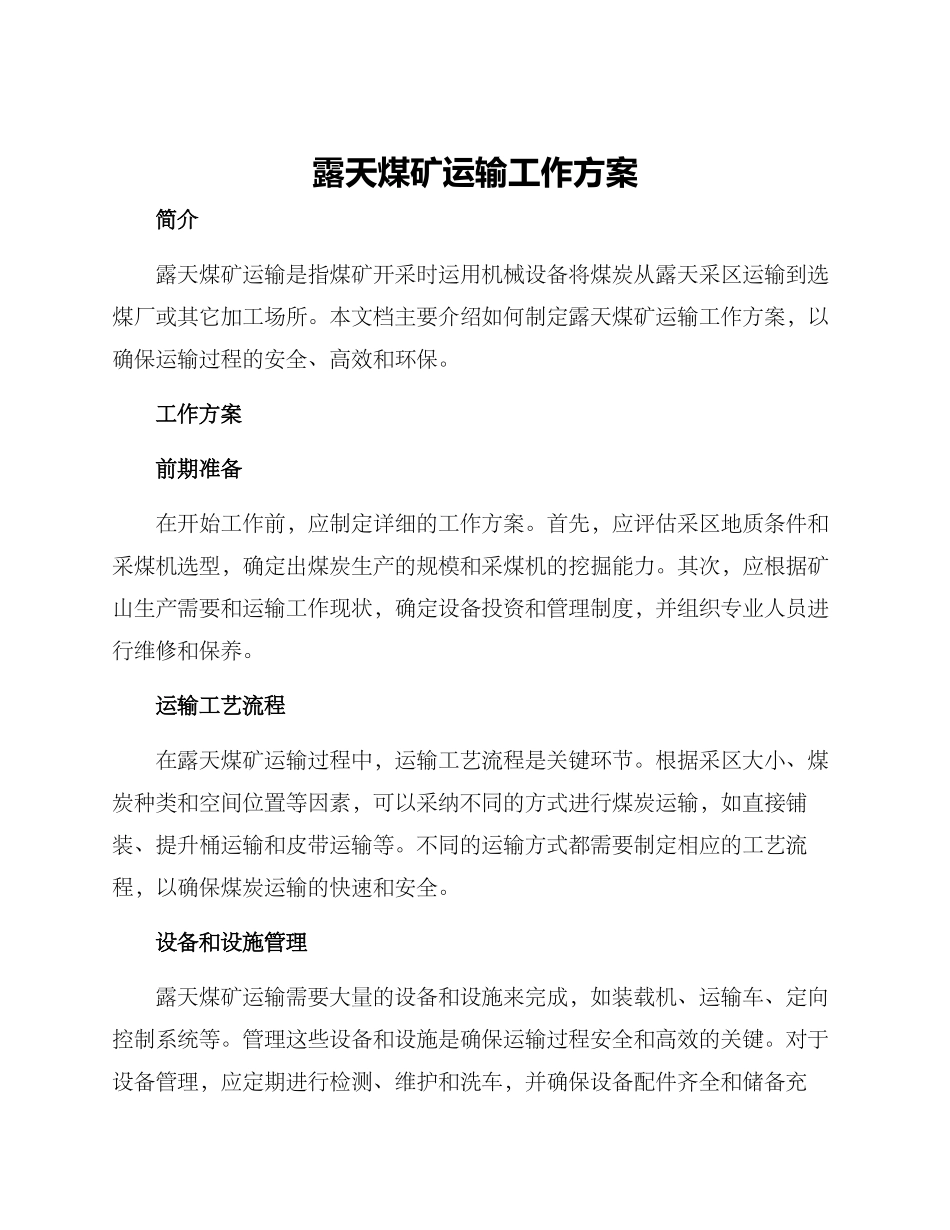 露天煤矿运输工作方案

简介

露天煤矿运输是指煤矿开采时运用机械设备将煤炭从露天采区运输到选煤厂或其它加工场所。本文档主要介绍如何制定露天煤矿运输工作方案，以确保运输过程的安全、高效和环保。

工作方案

前期准备

在开始工作前，应制定详细的工作方案。首先，应评估采区地质条件和采煤机选型，确定出煤炭生产的规模和采煤机的挖掘能力。其次，应根据矿山生产需要和运输工作现状，确定设备投资和管理制度，并组织专业人员进行维修和保养。

运输工艺流程

在露天煤矿运输过程中，运输工艺流程是关键环节。根据采区大小、煤炭种类和空间位置等因素，可以采纳不同的方式进行煤炭运输，如直接铺装、提升桶运输和皮带运输等。不同的运输方式都需要制定相应的工艺流程，以确保煤炭运输的快速和安全。

设备和设施管理

露天煤矿运输需要大量的设备和设施来完成，如装载机、运输车、定向控制系统等。管理这些设备和设施是确保运输过程安全和高效的关键。对于设备管理，应定期进行检测、维护和洗车，并确保设备配件齐全和储备充